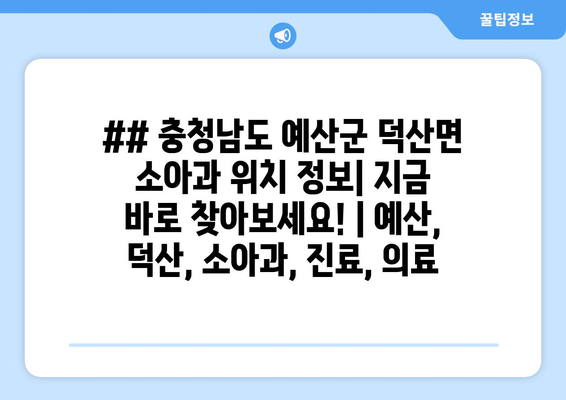 꿀팁정보

## 충청남도 예산군 덕산면 소아과 위치 정보| 지금 바로 찾아보세요! | 예산, 덕산, 소아과, 진료, 의료